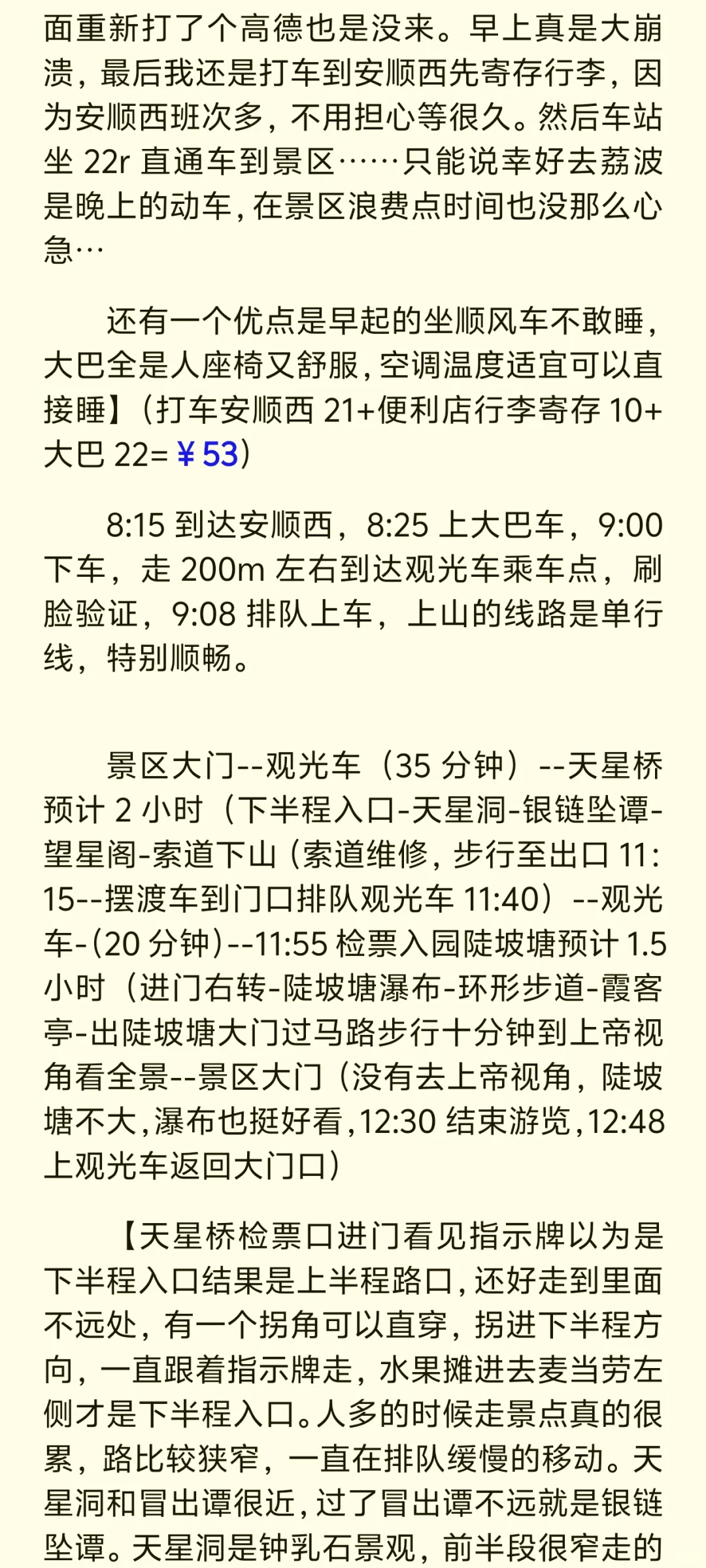 面重新打了个高德也是没来。早上真是大崩溃，最后我还是打车到安顺西先寄存行李，因为安顺西班次多，不用担心等很久。然后车站坐 22r 直通车到景区……只能说幸好去荔波是晚上的动车，在景区浪费点时间也没那么心急…

还有一个优点是早起的坐顺风车不敢睡，大巴全是人座椅又舒服，空调温度适宜可以直接睡】（打车安顺西 21+便利店行李寄存 10+大巴 22=￥53）

8:15 到达安顺西，8:25 上大巴车，9:00 下车，走 200m 左右到达观光车乘车点，刷脸验证，9:08 排队上车，上山的线路是单行线，特别顺畅。

景区大门--观光车（35 分钟）--天星桥预计 2 小时（下半程入口-天星洞-银链坠谭-望星阁-索道下山（索道维修，步行至出口 11:15--摆渡车到门口排队观光车 11:40）--观光车-(20 分钟)--11:55 检票入园陡坡塘预计 1.5 小时（进门右转-陡坡塘瀑布-环形步道-霞客亭-出陡坡塘大门过马路步行十分钟到上帝视角看全景--景区大门（没有去上帝视角，陡坡塘不大，瀑布也挺好看，12:30 结束游览，12:48 上观光车返回大门口）

【天星桥检票口进门看见指示牌以为是下半程入口结果是上半程路口，还好走到里面不远处，有一个拐角可以直穿，拐进下半程方向，一直跟着指示牌走，水果摊进去麦当劳左侧才是下半程入口。人多的时候走景点真的很累，路比较狭窄，一直在排队缓慢的移动。天星洞和冒出谭很近，过了冒出谭不远就是银链坠谭。天星洞是钟乳石景观，前半段很窄走的